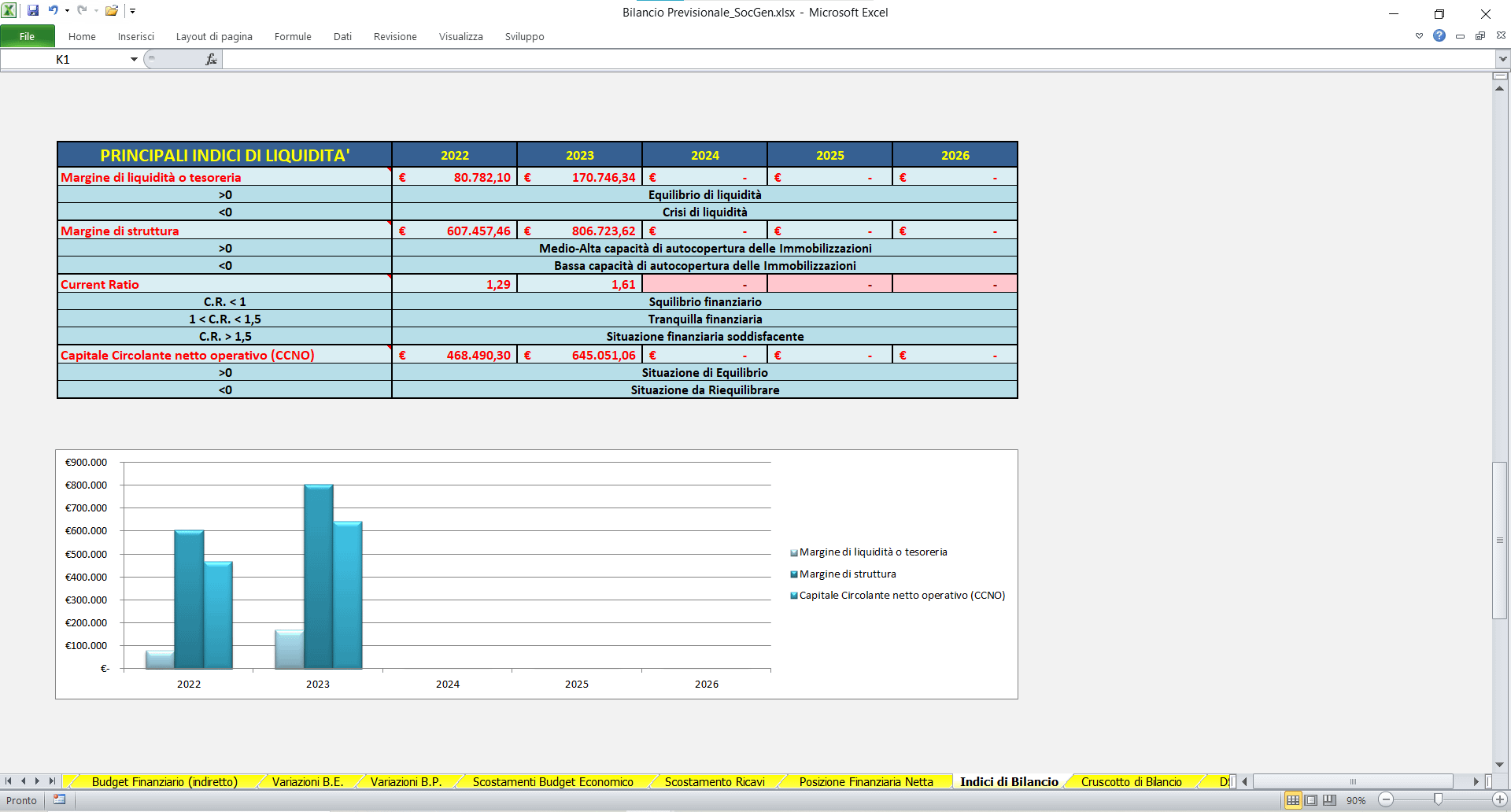 Bilancio Previsionale_SocGen.xlsx - Microsoft Excel

File Home Inserisci Layout di pagina Formule Dati Revisione Visualizza Sviluppo

K1

| PRINCIPALI INDICI DI LIQUIDITA' | 2022 | 2023 | 2024 | 2025 | 2026 |
|---|---|---|---|---|---|
| Margine di liquidità o tesoreria | € 80.782,10 | € 170.746,34 | € - | € - | € - |
| >0 | Equilibrio di liquidità | | | | |
| <0 | Crisi di liquidità | | | | |
| Margine di struttura | € 607.457,46 | € 806.723,62 | € - | € - | € - |
| >0 | Medio-Alta capacità di autocopertura delle Immobilizzazioni | | | | |
| <0 | Bassa capacità di autocopertura delle Immobilizzazioni | | | | |
| Current Ratio | 1,29 | 1,61 | - | - | - |
| C.R. < 1 | Squilibrio finanziario | | | | |
| 1 < C.R. < 1,5 | Tranquilla finanziaria | | | | |
| C.R. > 1,5 | Situazione finanziaria soddisfacente | | | | |
| Capitale Circolante netto operativo (CCNO) | € 468.490,30 | € 645.051,06 | € - | € - | € - |
| >0 | Situazione di Equilibrio | | | | |
| <0 | Situazione da Riequilibrare | | | | |

€900.000
€800.000
€700.000
€600.000
€500.000
€400.000
€300.000
€200.000
€100.000
€-
2022 2023 2024 2025 2026

Margine di liquidità o tesoreria
Margine di struttura
Capitale Circolante netto operativo (CCNO)

Budget Finanziario (indiretto) Variazioni B.E. Variazioni B.P. Scostamenti Budget Economico Scostamento Ricavi Posizione Finanziaria Netta Indici di Bilancio Cruscotto di Bilancio D

Pronto 90%